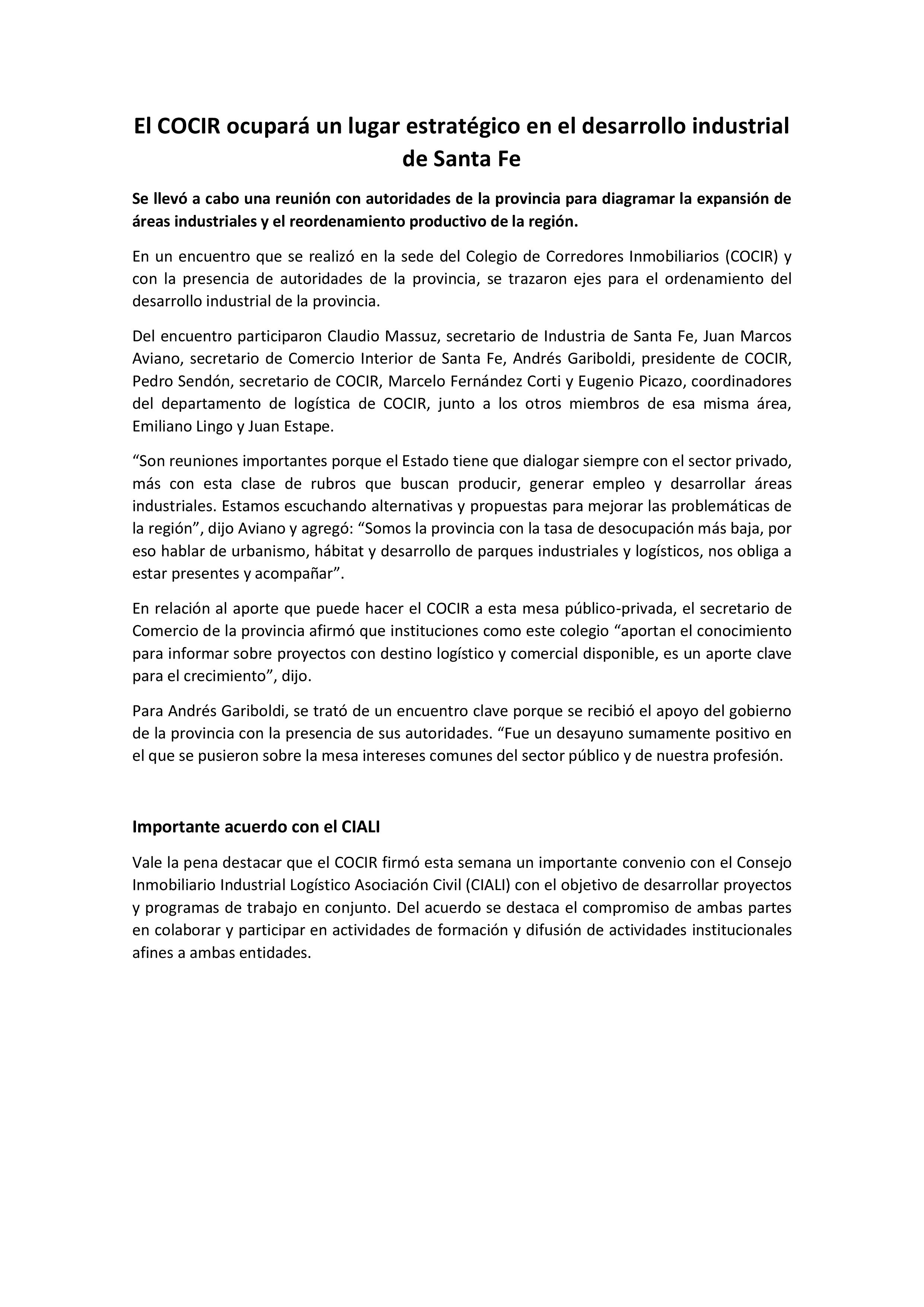 El COCIR ocupará un lugar estratégico en el desarrollo industrial de Santa Fe

Se llevó a cabo una reunión con autoridades de la provincia para diagramar la expansión de áreas industriales y el reordenamiento productivo de la región.

En un encuentro que se realizó en la sede del Colegio de Corredores Inmobiliarios (COCIR) y con la presencia de autoridades de la provincia, se trazaron ejes para el ordenamiento del desarrollo industrial de la provincia.

Del encuentro participaron Claudio Massuz, secretario de Industria de Santa Fe, Juan Marcos Aviano, secretario de Comercio Interior de Santa Fe, Andrés Gariboldi, presidente de COCIR, Pedro Sendón, secretario de COCIR, Marcelo Fernández Corti y Eugenio Picazo, coordinadores del departamento de logística de COCIR, junto a los otros miembros de esa misma área, Emiliano Lingo y Juan Estape.

“Son reuniones importantes porque el Estado tiene que dialogar siempre con el sector privado, más con esta clase de rubros que buscan producir, generar empleo y desarrollar áreas industriales. Estamos escuchando alternativas y propuestas para mejorar las problemáticas de la región”, dijo Aviano y agregó: “Somos la provincia con la tasa de desocupación más baja, por eso hablar de urbanismo, hábitat y desarrollo de parques industriales y logísticos, nos obliga a estar presentes y acompañar”.

En relación al aporte que puede hacer el COCIR a esta mesa público-privada, el secretario de Comercio de la provincia afirmó que instituciones como este colegio “aportan el conocimiento para informar sobre proyectos con destino logístico y comercial disponible, es un aporte clave para el crecimiento”, dijo.

Para Andrés Gariboldi, se trató de un encuentro clave porque se recibió el apoyo del gobierno de la provincia con la presencia de sus autoridades. “Fue un desayuno sumamente positivo en el que se pusieron sobre la mesa intereses comunes del sector público y de nuestra profesión.

Importante acuerdo con el CIALI

Vale la pena destacar que el COCIR firmó esta semana un importante convenio con el Consejo Inmobiliario Industrial Logístico Asociación Civil (CIALI) con el objetivo de desarrollar proyectos y programas de trabajo en conjunto. Del acuerdo se destaca el compromiso de ambas partes en colaborar y participar en actividades de formación y difusión de actividades institucionales afines a ambas entidades.